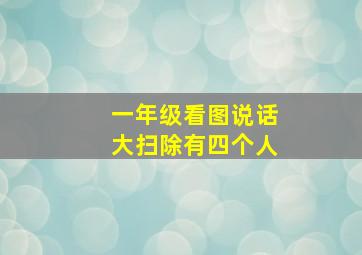 一年级看图说话
大扫除有四个人